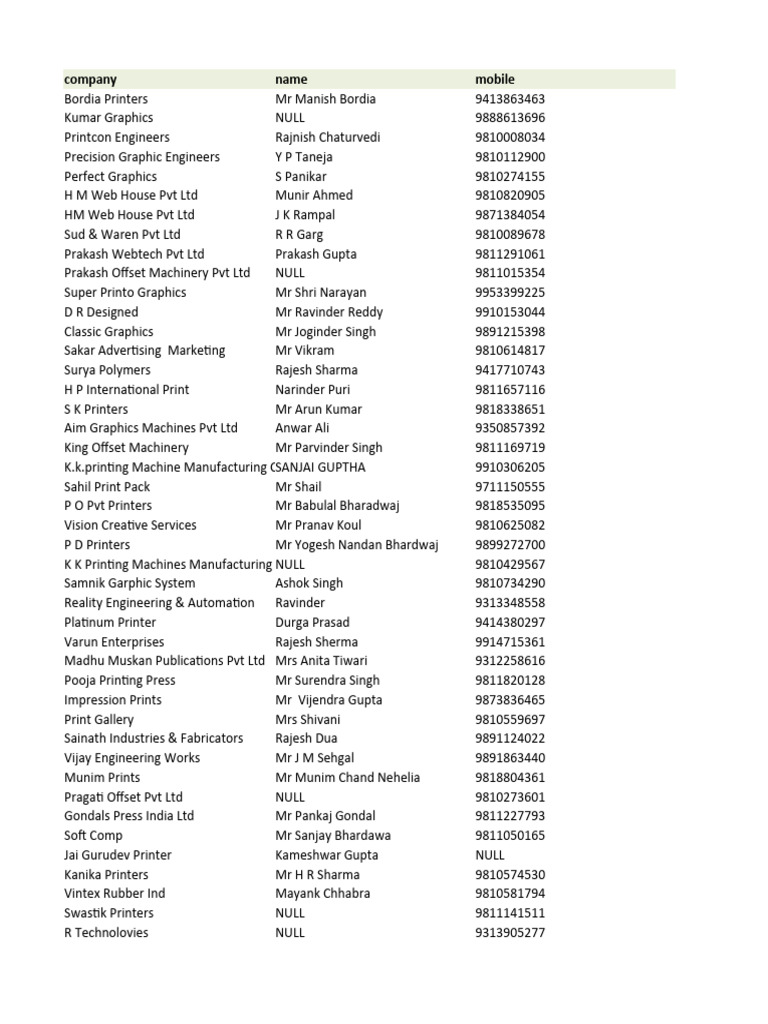 | company | name | mobile |
|---|---|---|
| Bordia Printers | Mr Manish Bordia | 9413863463 |
| Kumar Graphics | NULL | 9888613696 |
| Printcon Engineers | Rajnish Chaturvedi | 9810008034 |
| Precision Graphic Engineers | Y P Taneja | 9810112900 |
| Perfect Graphics | S Panikar | 9810274155 |
| H M Web House Pvt Ltd | Munir Ahmed | 9810820905 |
| HM Web House Pvt Ltd | J K Rampal | 9871384054 |
| Sud & Waren Pvt Ltd | R R Garg | 9810089678 |
| Prakash Webtech Pvt Ltd | Prakash Gupta | 9811291061 |
| Prakash Offset Machinery Pvt Ltd | NULL | 9811015354 |
| Super Printo Graphics | Mr Shri Narayan | 9953399225 |
| D R Designed | Mr Ravinder Reddy | 9910153044 |
| Classic Graphics | Mr Joginder Singh | 9891215398 |
| Sakar Advertising Marketing | Mr Vikram | 9810614817 |
| Surya Polymers | Rajesh Sharma | 9417710743 |
| H P International Print | Narinder Puri | 9811657116 |
| S K Printers | Mr Arun Kumar | 9818338651 |
| Aim Graphics Machines Pvt Ltd | Anwar Ali | 9350857392 |
| King Offset Machinery | Mr Parvinder Singh | 9811169719 |
| K.k.printing Machine Manufacturing C | SANJAI GUPTHA | 9910306205 |
| Sahil Print Pack | Mr Shail | 9711150555 |
| P O Pvt Printers | Mr Babulal Bharadwaj | 9818535095 |
| Vision Creative Services | Mr Pranav Koul | 9810625082 |
| P D Printers | Mr Yogesh Nandan Bhardwaj | 9899272700 |
| K K Printing Machines Manufacturing | NULL | 9810429567 |
| Samnik Garphic System | Ashok Singh | 9810734290 |
| Reality Engineering & Automation | Ravinder | 9313348558 |
| Platinum Printer | Durga Prasad | 9414380297 |
| Varun Enterprises | Rajesh Sherma | 9914715361 |
| Madhu Muskan Publications Pvt Ltd | Mrs Anita Tiwari | 9312258616 |
| Pooja Printing Press | Mr Surendra Singh | 9811820128 |
| Impression Prints | Mr Vijendra Gupta | 9873836465 |
| Print Gallery | Mrs Shivani | 9810559697 |
| Sainath Industries & Fabricators | Rajesh Dua | 9891124022 |
| Vijay Engineering Works | Mr J M Sehgal | 9891863440 |
| Munim Prints | Mr Munim Chand Nehelia | 9818804361 |
| Pragati Offset Pvt Ltd | NULL | 9810273601 |
| Gondals Press India Ltd | Mr Pankaj Gondal | 9811227793 |
| Soft Comp | Mr Sanjay Bhardawa | 9811050165 |
| Jai Gurudev Printer | Kameshwar Gupta | NULL |
| Kanika Printers | Mr H R Sharma | 9810574530 |
| Vintex Rubber Ind | Mayank Chhabra | 9810581794 |
| Swastik Printers | NULL | 9811141511 |
| R Technolovies | NULL | 9313905277 |